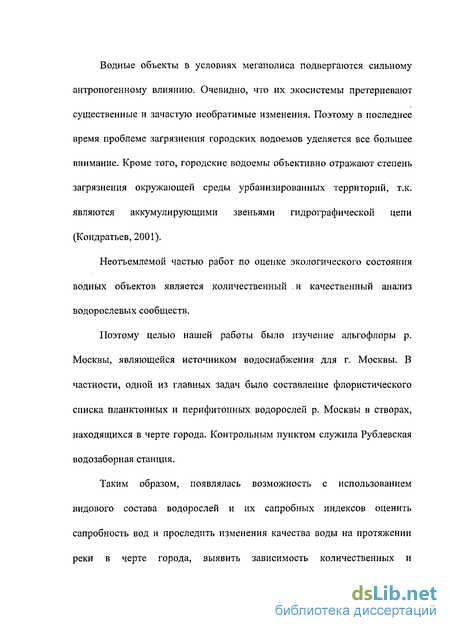 Водные объекты в условиях мегаполиса подвергаются сильному антропогенному влиянию. Очевидно, что их экосистемы претерпевают существенные и зачастую необратимые изменения. Поэтому в последнее время проблеме загрязнения городских водоемов уделяется все большее внимание. Кроме того, городские водоемы объективно отражают степень загрязнения окружающей среды урбанизированных территорий, т.к. являются аккумулирующими звеньями гидрографической цепи (Кондратьев, 2001).

Неотъемлемой частью работ по оценке экологического состояния водных объектов является количественный и качественный анализ водорослевых сообществ.

Поэтому целью нашей работы было изучение альгофлоры р. Москвы, являющейся источником водоснабжения для г. Москвы. В частности, одной из главных задач было составление флористического списка планктонных и перифитонных водорослей р. Москвы в створах, находящихся в черте города. Контрольным пунктом служила Рублевская водозаборная станция.

Таким образом, появлялась возможность с использованием видового состава водорослей и их сапробных индексов оценить сапробность вод и проследить изменения качества воды на протяжении реки в черте города, выявить зависимость количественных и

dsLib.net
библиотека диссертаций